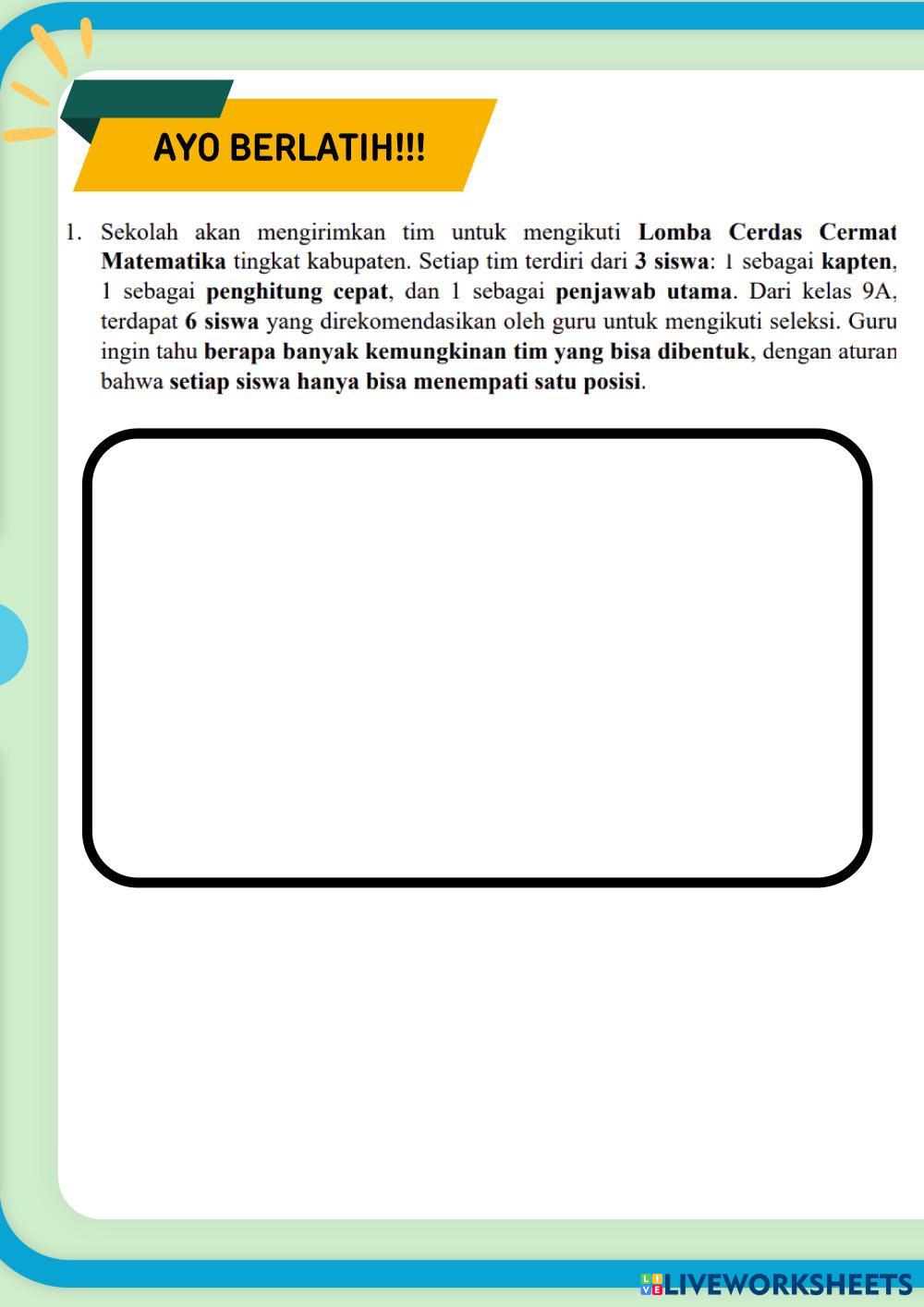 AYO BERLATIH!!!

1. Sekolah akan mengirimkan tim untuk mengikuti Lomba Cerdas Cermat Matematika tingkat kabupaten. Setiap tim terdiri dari 3 siswa: 1 sebagai kapten, 1 sebagai penghitung cepat, dan 1 sebagai penjawab utama. Dari kelas 9A, terdapat 6 siswa yang direkomendasikan oleh guru untuk mengikuti seleksi. Guru ingin tahu berapa banyak kemungkinan tim yang bisa dibentuk, dengan aturan bahwa setiap siswa hanya bisa menempati satu posisi.

LIVEWORKSHEETS